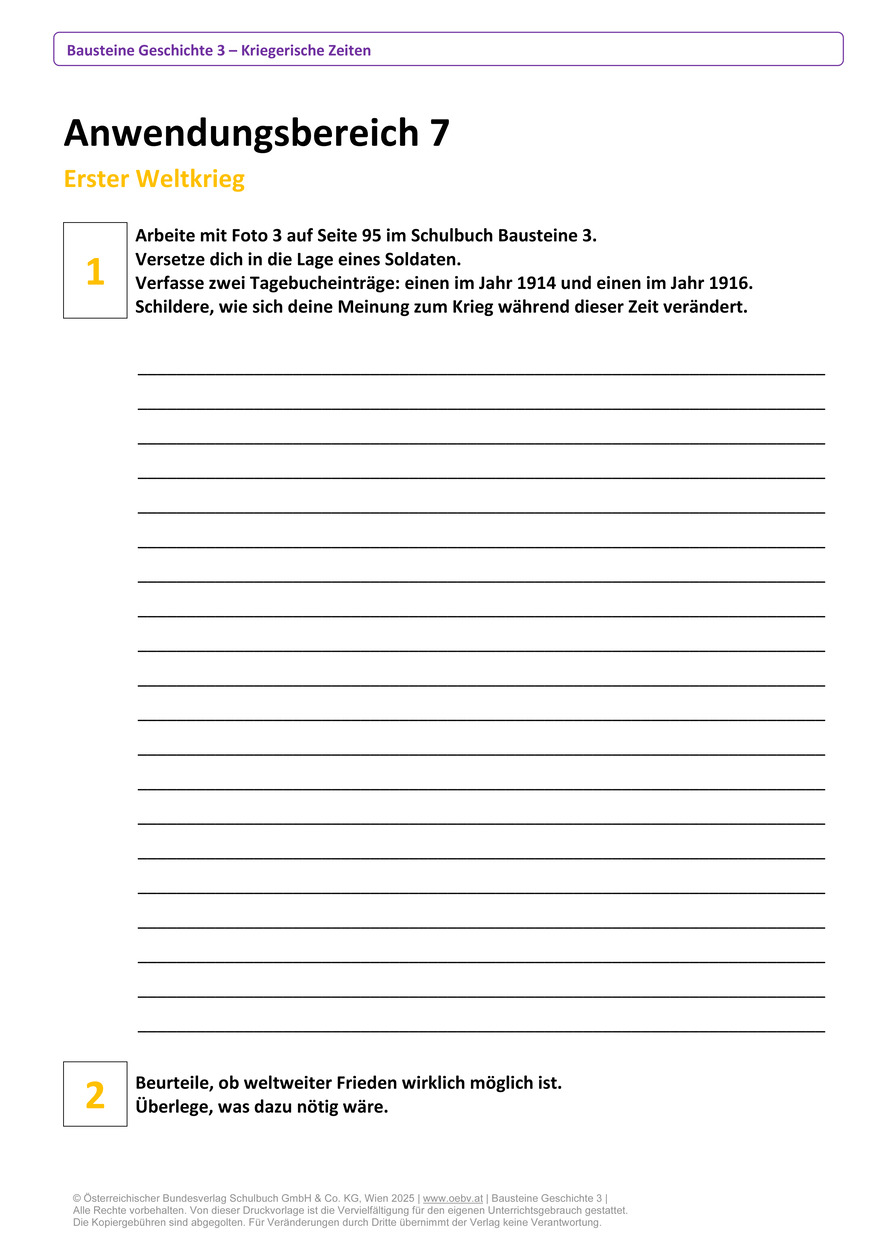 Bausteine Geschichte 3 – Kriegerische Zeiten

Anwendungsbereich 7

Erster Weltkrieg

1

Arbeite mit Foto 3 auf Seite 95 im Schulbuch Bausteine 3.
Versetze dich in die Lage eines Soldaten.
Verfasse zwei Tagebucheinträge: einen im Jahr 1914 und einen im Jahr 1916.
Schildere, wie sich deine Meinung zum Krieg während dieser Zeit verändert.

2

Beurteile, ob weltweiter Frieden wirklich möglich ist.
Überlege, was dazu nötig wäre.

© Österreichischer Bundesverlag Schulbuch GmbH & Co. KG, Wien 2025 | www.oebv.at | Bausteine Geschichte 3 |
Alle Rechte vorbehalten. Von dieser Druckvorlage ist die Vervielfältigung für den eigenen Unterrichtsgebrauch gestattet.
Die Kopiergebühren sind abgegolten. Für Veränderungen durch Dritte übernimmt der Verlag keine Verantwortung.